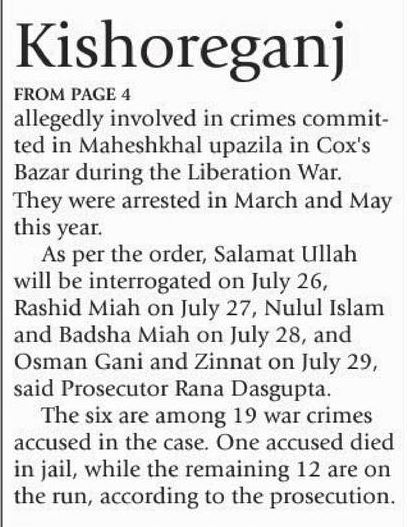 Kishoreganj

FROM PAGE 4

allegedly involved in crimes committed in Maheshkhal upazila in Cox's Bazar during the Liberation War. They were arrested in March and May this year.

As per the order, Salamat Ullah will be interrogated on July 26, Rashid Miah on July 27, Nulul Islam and Badsha Miah on July 28, and Osman Gani and Zinnat on July 29, said Prosecutor Rana Dasgupta.

The six are among 19 war crimes accused in the case. One accused died in jail, while the remaining 12 are on the run, according to the prosecution.